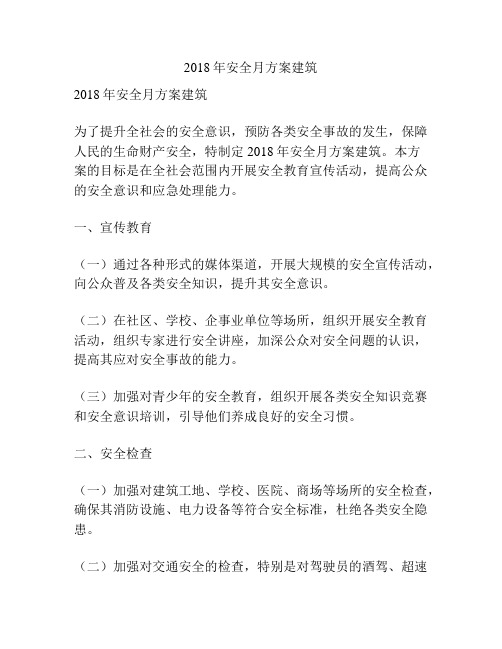 2018 年安全月方案建筑

2018 年安全月方案建筑

为了提升全社会的安全意识，预防各类安全事故的发生，保障人民的生命财产安全，特制定 2018 年安全月方案建筑。本方案的目标是在全社会范围内开展安全教育宣传活动，提高公众的安全意识和应急处理能力。

一、宣传教育

（一）通过各种形式的媒体渠道，开展大规模的安全宣传活动，向公众普及各类安全知识，提升其安全意识。

（二）在社区、学校、企事业单位等场所，组织开展安全教育活动，组织专家进行安全讲座，加深公众对安全问题的认识，提高其应对安全事故的能力。

（三）加强对青少年的安全教育，组织开展各类安全知识竞赛和安全意识培训，引导他们养成良好的安全习惯。

二、安全检查

（一）加强对建筑工地、学校、医院、商场等场所的安全检查，确保其消防设施、电力设备等符合安全标准，杜绝各类安全隐患。

（二）加强对交通安全的检查，特别是对驾驶员的酒驾、超速